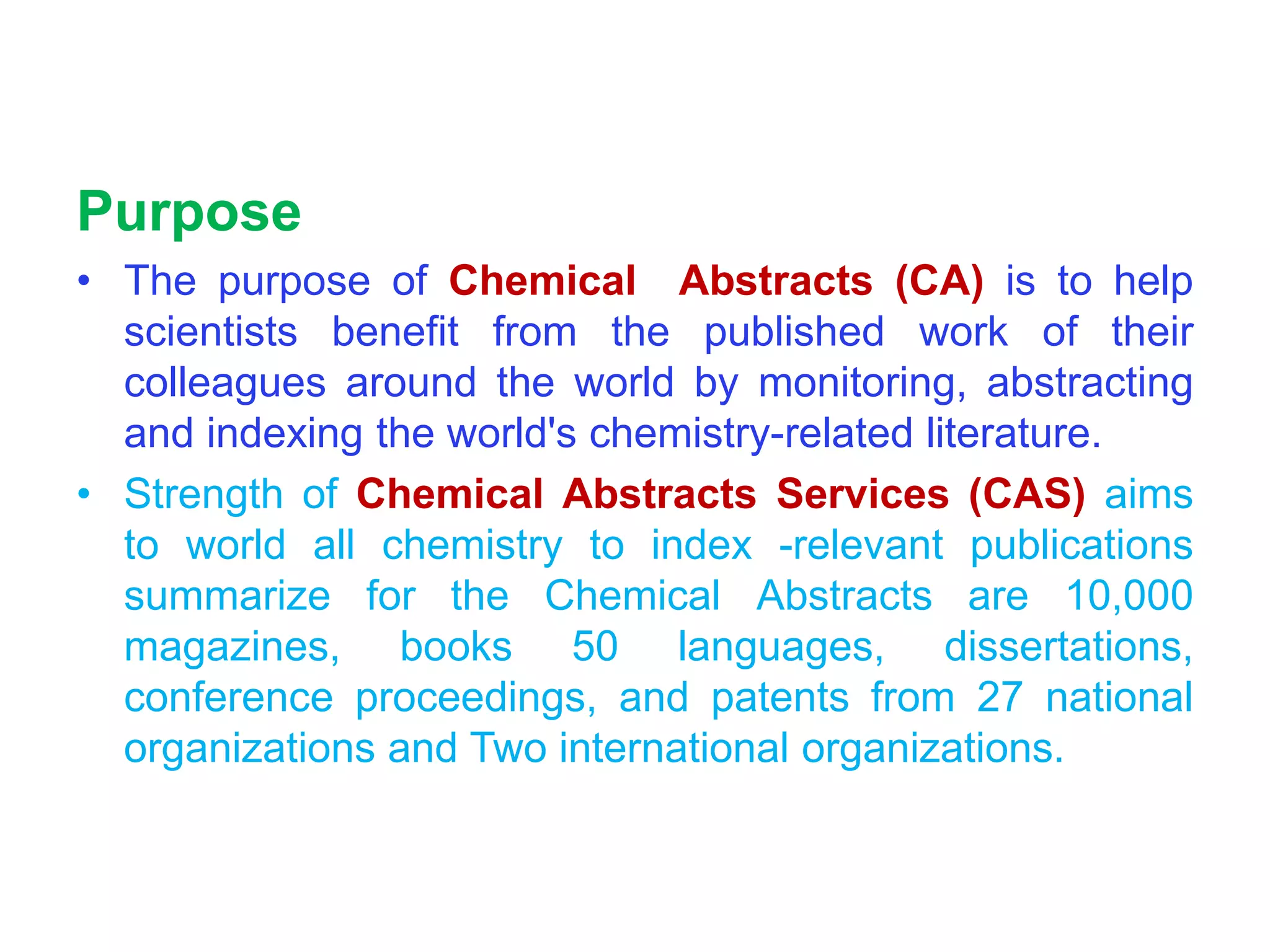 Purpose

• The purpose of Chemical Abstracts (CA) is to help scientists benefit from the published work of their colleagues around the world by monitoring, abstracting and indexing the world's chemistry-related literature.

• Strength of Chemical Abstracts Services (CAS) aims to world all chemistry to index -relevant publications summarize for the Chemical Abstracts are 10,000 magazines, books 50 languages, dissertations, conference proceedings, and patents from 27 national organizations and Two international organizations.